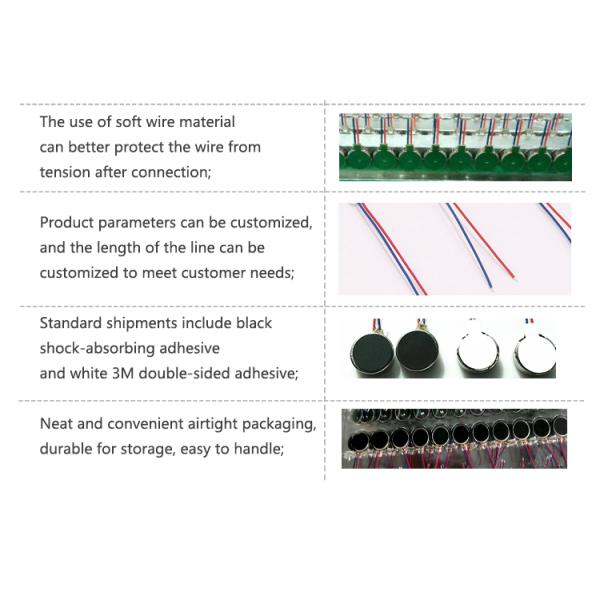 The use of soft wire material can better protect the wire from tension after connection;

Product parameters can be customized, and the length of the line can be customized to meet customer needs;

Standard shipments include black shock-absorbing adhesive and white 3M double-sided adhesive;

Neat and convenient airtight packaging, durable for storage, easy to handle;